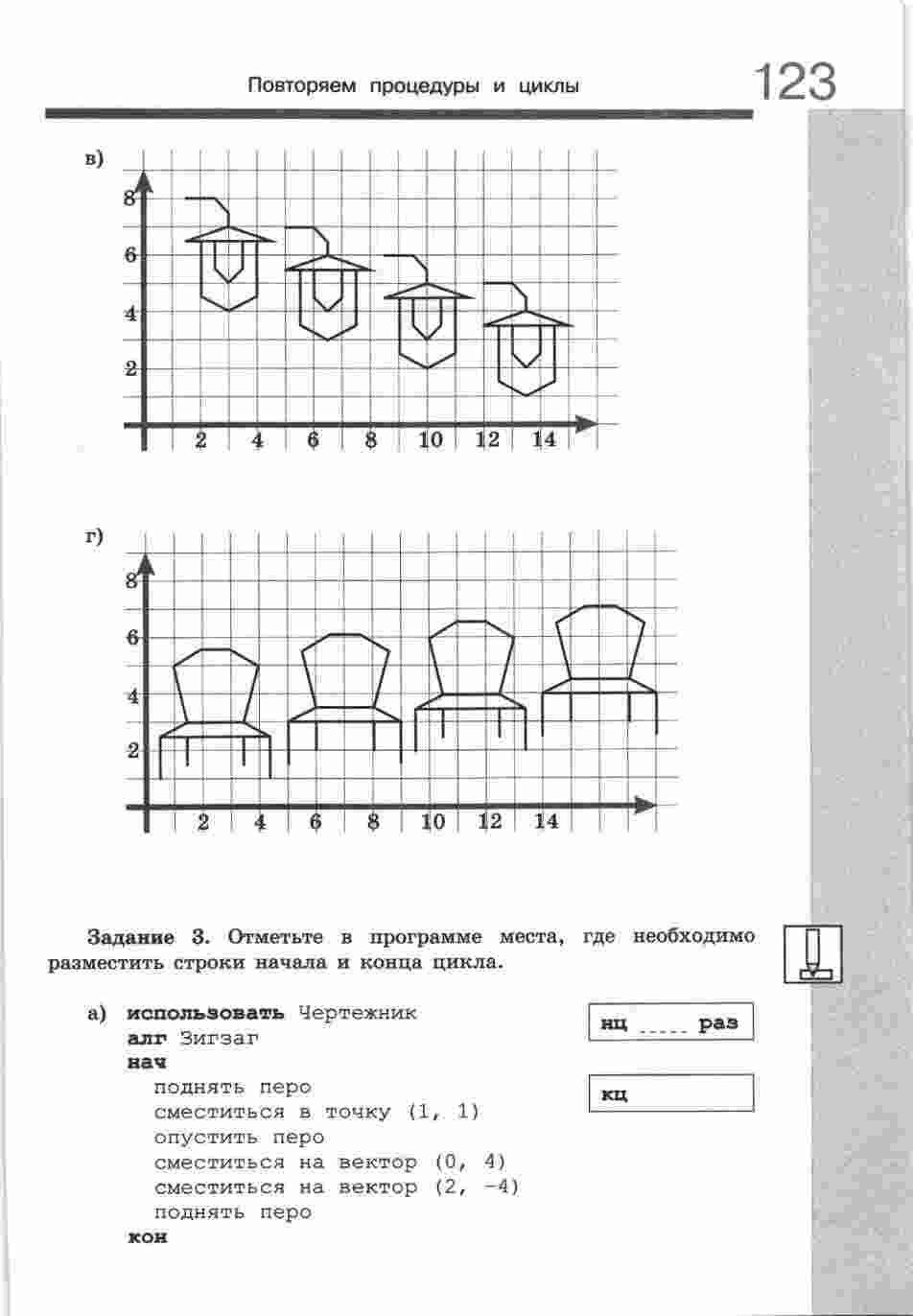 Повторяем процедуры и циклы

123

в)

8
6
4
2

2 4 6 8 10 12 14

г)

8
6
4
2

2 4 6 8 10 12 14

**Задание 3.** Отметьте в программе места, где необходимо разместить строки начала и конца цикла.

а) **использовать** Чертежник
**алг** Зигзаг
**нач**
поднять перо
сместиться в точку (1, 1)
опустить перо
сместиться на вектор (0, 4)
сместиться на вектор (2, -4)
поднять перо
**кон**

нц _____ раз

кц